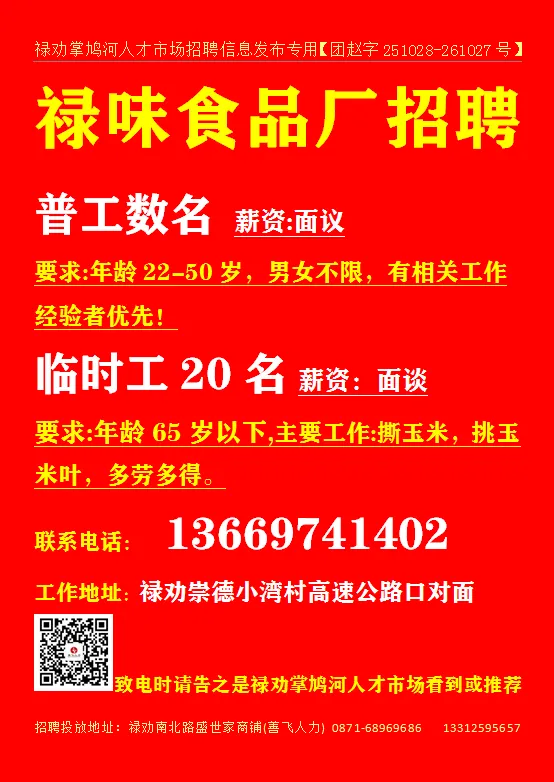 禄劝掌鸠河人才市场招聘信息发布专用【团赵字 251028-261027 号】

禄味食品厂招聘

普工数名 薪资:面议

要求:年龄 22-50 岁，男女不限，有相关工作经验者优先！

临时工 20 名 薪资：面谈

要求:年龄 65 岁以下,主要工作:撕玉米，挑玉米叶，多劳多得。

联系电话: 13669741402

工作地址: 禄劝崇德小湾村高速公路口对面

致电时请告之是禄劝掌鸠河人才市场看到或推荐

招聘投放地址：禄劝南北路盛世家商铺(善飞人力) 0871-68969686 13312595657